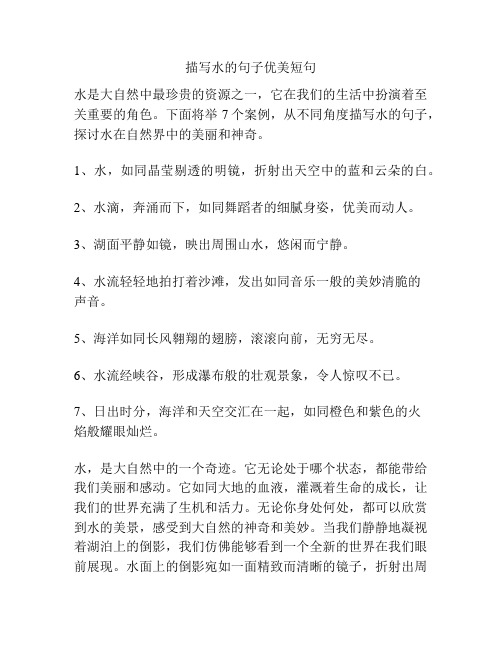 描写水的句子优美短句

水是大自然中最珍贵的资源之一，它在我们的生活中扮演着至关重要的角色。下面将举 7 个案例，从不同角度描写水的句子，探讨水在自然界中的美丽和神奇。

1、水，如同晶莹剔透的明镜，折射出天空中的蓝和云朵的白。

2、水滴，奔涌而下，如同舞蹈者的细腻身姿，优美而动人。

3、湖面平静如镜，映出周围山水，悠闲而宁静。

4、水流轻轻地拍打着沙滩，发出如同音乐一般的美妙清脆的声音。

5、海洋如同长风翱翔的翅膀，滚滚向前，无穷无尽。

6、水流经峡谷，形成瀑布般的壮观景象，令人惊叹不已。

7、日出时分，海洋和天空交汇在一起，如同橙色和紫色的火焰般耀眼灿烂。

水，是大自然中的一个奇迹。它无论处于哪个状态，都能带给我们美丽和感动。它如同大地的血液，灌溉着生命的成长，让我们的世界充满了生机和活力。无论你身处何处，都可以欣赏到水的美景，感受到大自然的神奇和美妙。当我们静静地凝视着湖泊上的倒影，我们仿佛能够看到一个全新的世界在我们眼前展现。水面上的倒影宛如一面精致而清晰的镜子，折射出周